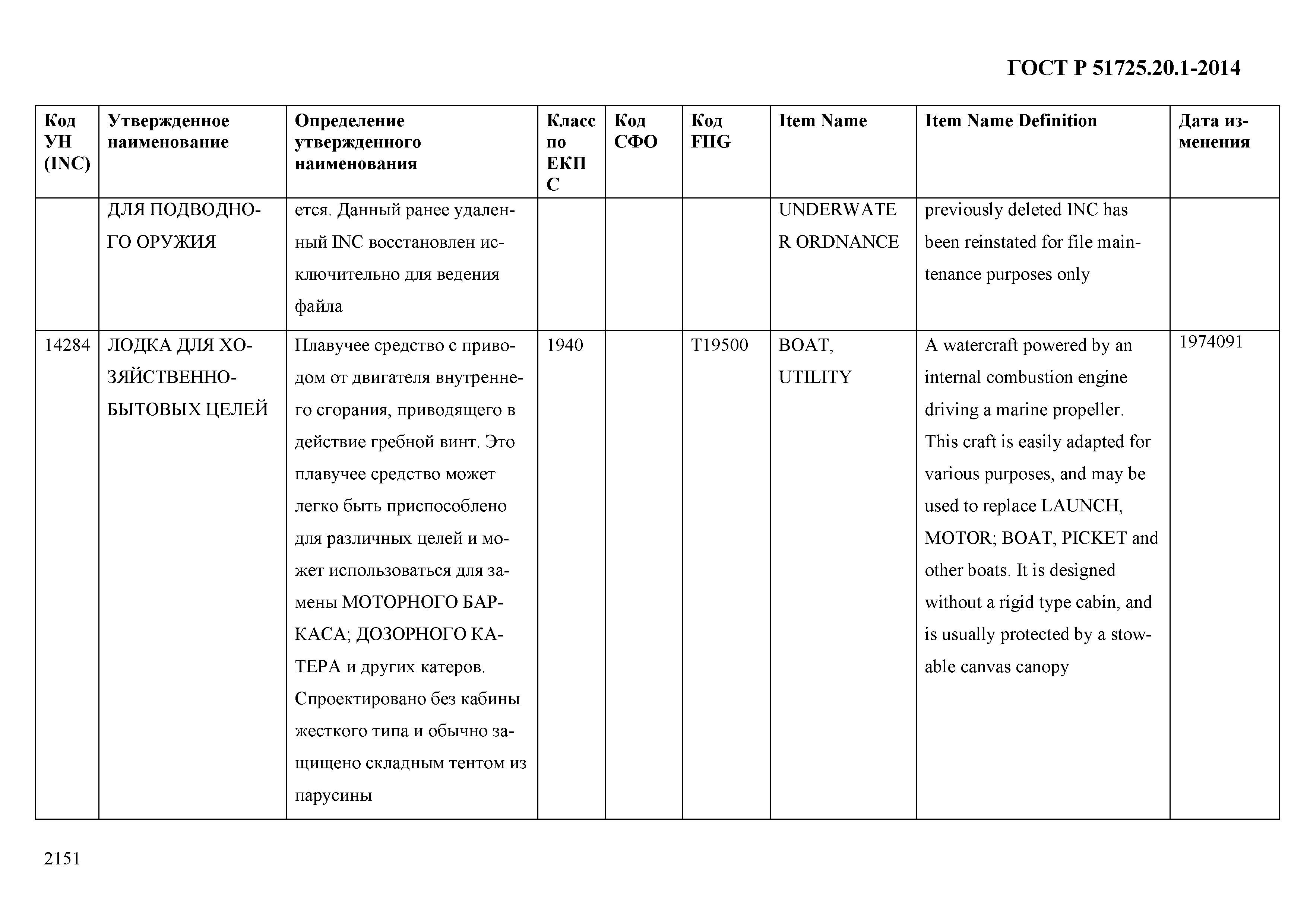 ГОСТ Р 51725.20.1-2014

| Код УН (INC) | Утвержденное наименование | Определение утвержденного наименования | Класс по ЕКПС | Код СФО | Код FIIG | Item Name | Item Name Definition | Дата изменения |
|---|---|---|---|---|---|---|---|---|
| | ДЛЯ ПОДВОДНОГО ОРУЖИЯ | ется. Данный ранее удаленный INC восстановлен исключительно для ведения файла | | | | UNDERWATER ORDNANCE | previously deleted INC has been reinstated for file maintenance purposes only | |
| 14284 | ЛОДКА ДЛЯ ХОЗЯЙСТВЕННО-БЫТОВЫХ ЦЕЛЕЙ | Плавучее средство с приводом от двигателя внутреннего сгорания, приводящего в действие гребной винт. Это плавучее средство может легко быть приспособлено для различных целей и может использоваться для замены МОТОРНОГО БАРКАСА; ДОЗОРНОГО КАТЕРА и других катеров. Спроектировано без кабины жесткого типа и обычно защищено складным тентом из парусины | 1940 | | T19500 | BOAT, UTILITY | A watercraft powered by an internal combustion engine driving a marine propeller. This craft is easily adapted for various purposes, and may be used to replace LAUNCH, MOTOR; BOAT, PICKET and other boats. It is designed without a rigid type cabin, and is usually protected by a stowable canvas canopy | 1974091 |

2151